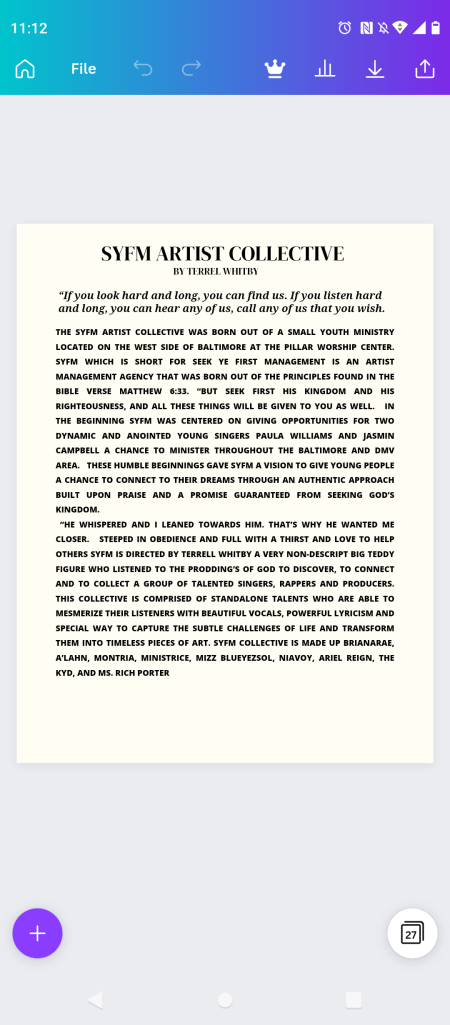 11:12

File

SYFM ARTIST COLLECTIVE
BY TERREL WHITBY

"If you look hard and long, you can find us. If you listen hard and long, you can hear any of us, call any of us that you wish.

THE SYFM ARTIST COLLECTIVE WAS BORN OUT OF A SMALL YOUTH MINISTRY LOCATED ON THE WEST SIDE OF BALTIMORE AT THE PILLAR WORSHIP CENTER. SYFM WHICH IS SHORT FOR SEEK YE FIRST MANAGEMENT IS AN ARTIST MANAGEMENT AGENCY THAT WAS BORN OUT OF THE PRINCIPLES FOUND IN THE BIBLE VERSE MATTHEW 6:33. "BUT SEEK FIRST HIS KINGDOM AND HIS RIGHTEOUSNESS, AND ALL THESE THINGS WILL BE GIVEN TO YOU AS WELL. IN THE BEGINNING SYFM WAS CENTERED ON GIVING OPPORTUNITIES FOR TWO DYNAMIC AND ANOINTED YOUNG SINGERS PAULA WILLIAMS AND JASMIN CAMPBELL A CHANCE TO MINISTER THROUGHOUT THE BALTIMORE AND DMV AREA. THESE HUMBLE BEGINNINGS GAVE SYFM A VISION TO GIVE YOUNG PEOPLE A CHANCE TO CONNECT TO THEIR DREAMS THROUGH AN AUTHENTIC APPROACH BUILT UPON PRAISE AND A PROMISE GUARANTEED FROM SEEKING GOD'S KINGDOM.

"HE WHISPERED AND I LEANED TOWARDS HIM. THAT'S WHY HE WANTED ME CLOSER. STEEPED IN OBEDIENCE AND FULL WITH A THIRST AND LOVE TO HELP OTHERS SYFM IS DIRECTED BY TERRELL WHITBY A VERY NON-DESCRIPT BIG TEDDY FIGURE WHO LISTENED TO THE PRODDING'S OF GOD TO DISCOVER, TO CONNECT AND TO COLLECT A GROUP OF TALENTED SINGERS, RAPPERS AND PRODUCERS. THIS COLLECTIVE IS COMPRISED OF STANDALONE TALENTS WHO ARE ABLE TO MESMERIZE THEIR LISTENERS WITH BEAUTIFUL VOCALS, POWERFUL LYRICISM AND SPECIAL WAY TO CAPTURE THE SUBTLE CHALLENGES OF LIFE AND TRANSFORM THEM INTO TIMELESS PIECES OF ART. SYFM COLLECTIVE IS MADE UP BRIANARAE, A'LAHN, MONTRIA, MINISTRICE, MIZZ BLUEYEZSOL, NIAVOY, ARIEL REIGN, THE KYD, AND MS. RICH PORTER

27